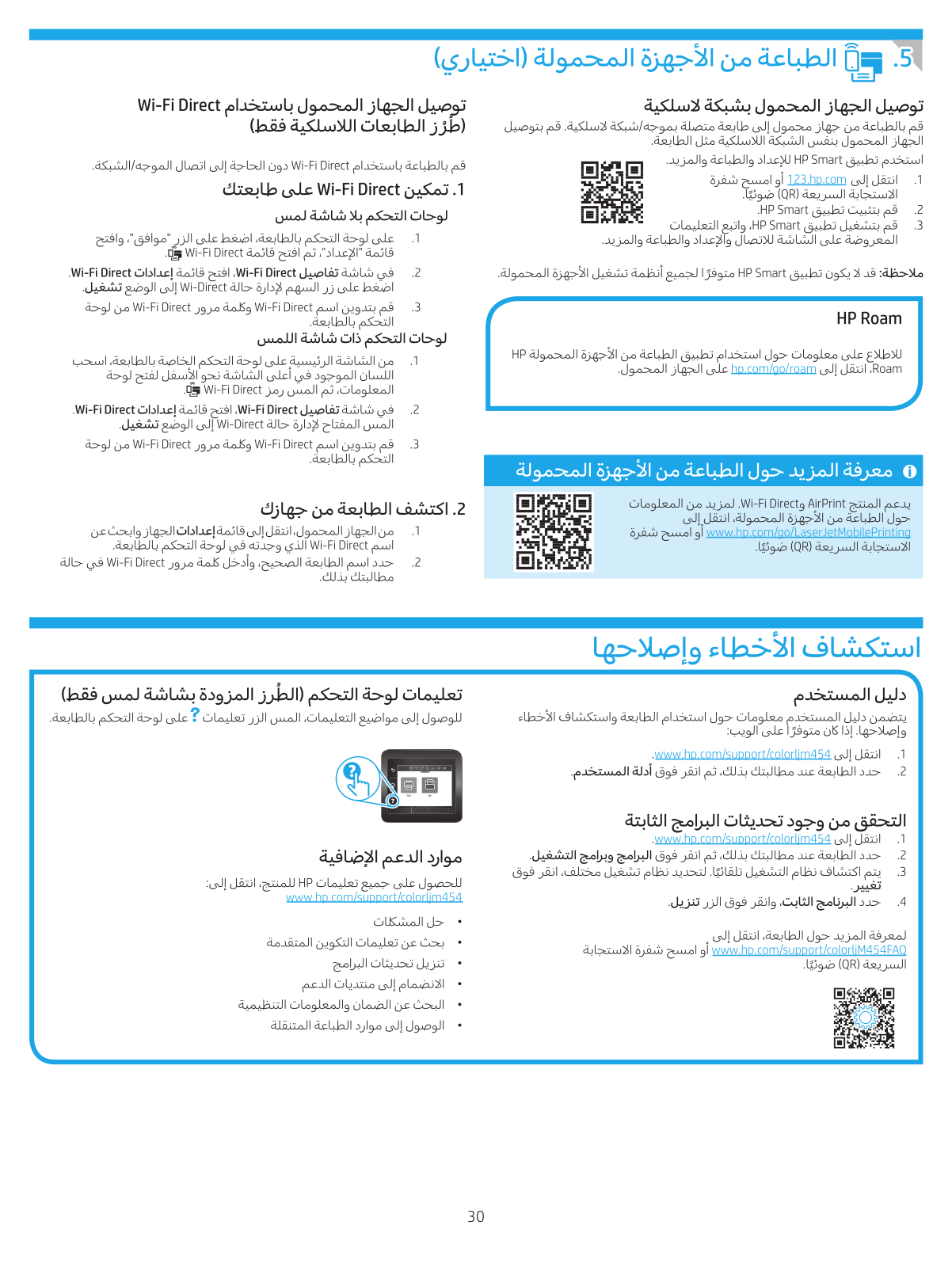 5. الطباعة من الأجهزة المحمولة (اختياري)

توصيل الجهاز المحمول بشبكة لاسلكية

قم بالطباعة من جهاز محمول إلى طابعة متصلة بموجه/شبكة لاسلكية. قم بتوصيل الجهاز المحمول بنفس الشبكة اللاسلكية مثل الطابعة.

استخدم تطبيق HP Smart للإعداد والطباعة والمزيد.

1. انتقل إلى 123.hp.com أو امسح شفرة الاستجابة السريعة (QR) ضوئيًا.
2. قم بتثبيت تطبيق HP Smart.
3. قم بتشغيل تطبيق HP Smart، واتبع التعليمات المعروضة على الشاشة للاتصال والإعداد والطباعة والمزيد.

ملاحظة: قد لا يكون تطبيق HP Smart متوفرًا لجميع أنظمة تشغيل الأجهزة المحمولة.

HP Roam

للاطلاع على معلومات حول استخدام تطبيق الطباعة من الأجهزة المحمولة HP Roam، انتقل إلى hp.com/go/roam على الجهاز المحمول.

معرفة المزيد حول الطباعة من الأجهزة المحمولة

يدعم المنتج AirPrint وWi-Fi Direct. لمزيد من المعلومات حول الطباعة من الأجهزة المحمولة، انتقل إلى www.hp.com/go/LaserJetMobilePrinting أو امسح شفرة الاستجابة السريعة (QR) ضوئيًا.

توصيل الجهاز المحمول باستخدام Wi-Fi Direct (طُرُز الطابعات اللاسلكية فقط)

قم بالطباعة باستخدام Wi-Fi Direct دون الحاجة إلى اتصال الموجه/الشبكة.

1. تمكين Wi-Fi Direct على طابعتك

لوحات التحكم بلا شاشة لمس

1. على لوحة التحكم بالطابعة، اضغط على الزر "موافق"، وافتح قائمة "الإعداد"، ثم افتح قائمة Wi-Fi Direct.
2. في شاشة تفاصيل Wi-Fi Direct، افتح قائمة إعدادات Wi-Fi Direct. اضغط على زر السهم لإدارة حالة Wi-Direct إلى الوضع تشغيل.
3. قم بتدوين اسم Wi-Fi Direct وكلمة مرور Wi-Fi Direct من لوحة التحكم بالطابعة.

لوحات التحكم ذات شاشة اللمس

1. من الشاشة الرئيسية على لوحة التحكم الخاصة بالطابعة، اسحب اللسان الموجود في أعلى الشاشة نحو الأسفل لفتح لوحة المعلومات، ثم المس رمز Wi-Fi Direct.
2. في شاشة تفاصيل Wi-Fi Direct، افتح قائمة إعدادات Wi-Fi Direct. المس المفتاح لإدارة حالة Wi-Direct إلى الوضع تشغيل.
3. قم بتدوين اسم Wi-Fi Direct وكلمة مرور Wi-Fi Direct من لوحة التحكم بالطابعة.

2. اكتشف الطابعة من جهازك

1. من الجهاز المحمول، انتقل إلى قائمة إعدادات الجهاز وابحث عن اسم Wi-Fi Direct الذي وجدته في لوحة التحكم بالطابعة.
2. حدد اسم الطابعة الصحيح، وأدخل كلمة مرور Wi-Fi Direct في حالة مطالبتك بذلك.

استكشاف الأخطاء وإصلاحها

دليل المستخدم

يتضمن دليل المستخدم معلومات حول استخدام الطابعة واستكشاف الأخطاء وإصلاحها. إذا كان متوفرًا على الويب:

1. انتقل إلى www.hp.com/support/colorljm454.
2. حدد الطابعة عند مطالبتك بذلك، ثم انقر فوق أدلة المستخدم.

التحقق من وجود تحديثات البرامج الثابتة

1. انتقل إلى www.hp.com/support/colorljm454.
2. حدد الطابعة عند مطالبتك بذلك، ثم انقر فوق البرامج وبرامج التشغيل.
3. يتم اكتشاف نظام التشغيل تلقائيًا. لتحديد نظام تشغيل مختلف، انقر فوق تغيير.
4. حدد البرنامج الثابت، وانقر فوق الزر تنزيل.

لمعرفة المزيد حول الطابعة، انتقل إلى www.hp.com/support/colorljM454FAQ أو امسح شفرة الاستجابة السريعة (QR) ضوئيًا.

تعليمات لوحة التحكم (الطُرز المزودة بشاشة لمس فقط)

للوصول إلى مواضيع التعليمات، المس الزر تعليمات ? على لوحة التحكم بالطابعة.

موارد الدعم الإضافية

للحصول على جميع تعليمات HP للمنتج، انتقل إلى: www.hp.com/support/colorljm454

• حل المشكلات
• بحث عن تعليمات التكوين المتقدمة
• تنزيل تحديثات البرامج
• الانضمام إلى منتديات الدعم
• البحث عن الضمان والمعلومات التنظيمية
• الوصول إلى موارد الطباعة المتنقلة

30